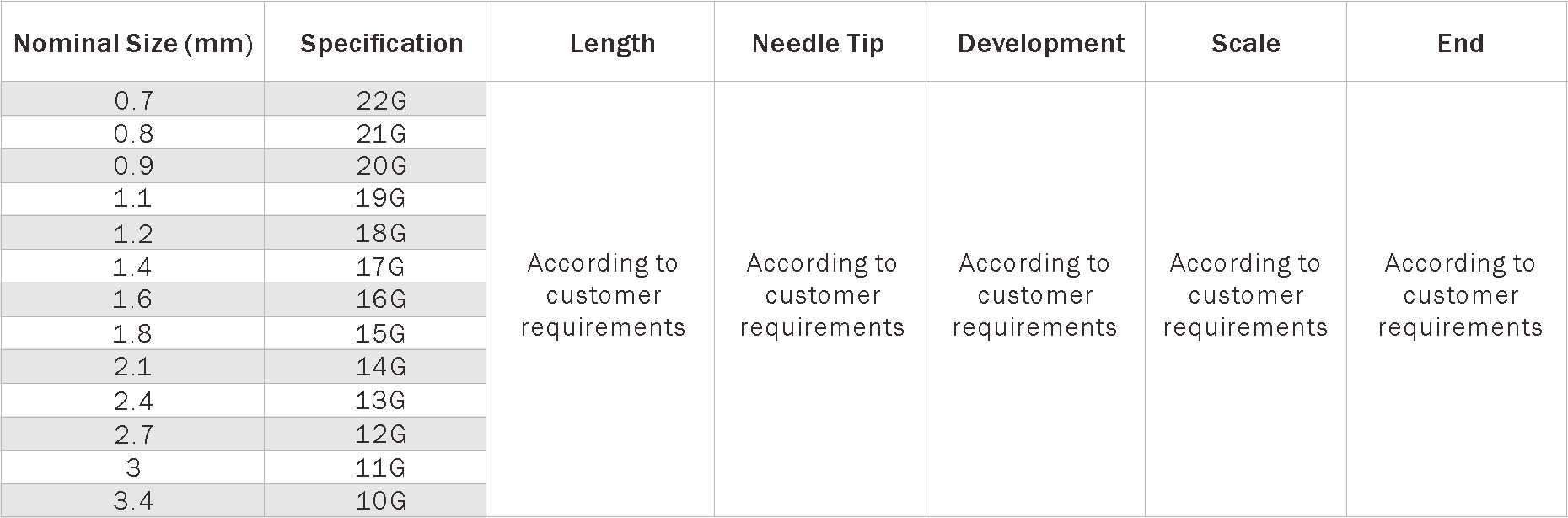 | Nominal Size (mm) | Specification | Length | Needle Tip | Development | Scale | End |
|---|---|---|---|---|---|---|
| 0.7 | 22G | According to customer requirements | According to customer requirements | According to customer requirements | According to customer requirements | According to customer requirements |
| 0.8 | 21G | | | | | |
| 0.9 | 20G | | | | | |
| 1.1 | 19G | | | | | |
| 1.2 | 18G | | | | | |
| 1.4 | 17G | | | | | |
| 1.6 | 16G | | | | | |
| 1.8 | 15G | | | | | |
| 2.1 | 14G | | | | | |
| 2.4 | 13G | | | | | |
| 2.7 | 12G | | | | | |
| 3 | 11G | | | | | |
| 3.4 | 10G | | | | | |